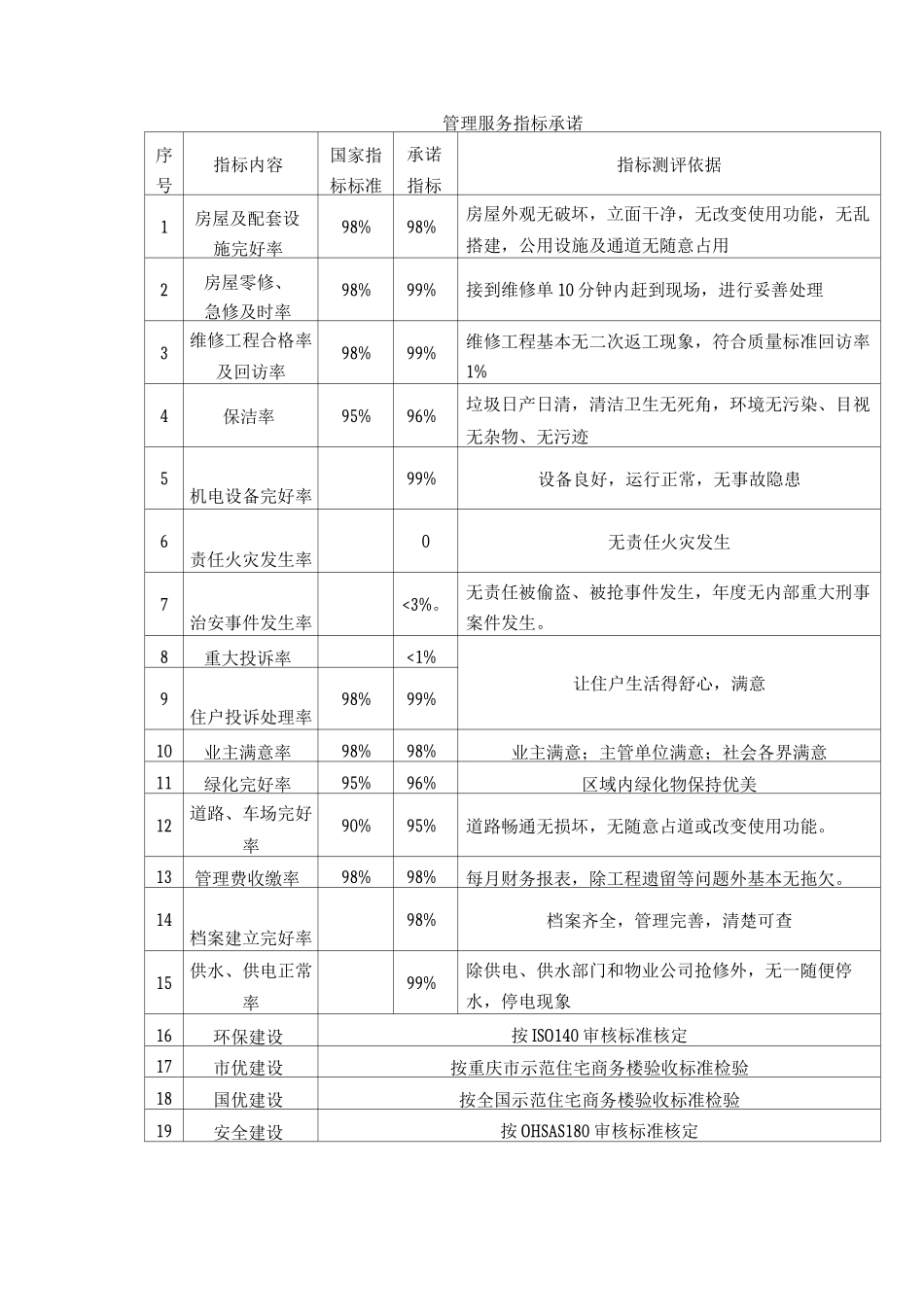 管理服务指标承诺

| 序号 | 指标内容 | 国家指标标准 | 承诺指标 | 指标测评依据 |
|---|---|---|---|---|
| 1 | 房屋及配套设施完好率 | 98% | 98% | 房屋外观无破坏，立面干净，无改变使用功能，无乱搭建，公用设施及通道无随意占用 |
| 2 | 房屋零修、急修及时率 | 98% | 99% | 接到维修单10分钟内赶到现场，进行妥善处理 |
| 3 | 维修工程合格率及回访率 | 98% | 99% | 维修工程基本无二次返工现象，符合质量标准回访率1% |
| 4 | 保洁率 | 95% | 96% | 垃圾日产日清，清洁卫生无死角，环境无污染、目视无杂物、无污迹 |
| 5 | 机电设备完好率 |  | 99% | 设备良好，运行正常，无事故隐患 |
| 6 | 责任火灾发生率 |  | 0 | 无责任火灾发生 |
| 7 | 治安事件发生率 |  | <3%。 | 无责任被偷盗、被抢事件发生，年度无内部重大刑事案件发生。 |
| 8 | 重大投诉率 |  | <1% | 让住户生活得舒心，满意 |
| 9 | 住户投诉处理率 | 98% | 99% |  |
| 10 | 业主满意率 | 98% | 98% | 业主满意；主管单位满意；社会各界满意 |
| 11 | 绿化完好率 | 95% | 96% | 区域内绿化物保持优美 |
| 12 | 道路、车场完好率 | 90% | 95% | 道路畅通无损坏，无随意占道或改变使用功能。 |
| 13 | 管理费收缴率 | 98% | 98% | 每月财务报表，除工程遗留等问题外基本无拖欠。 |
| 14 | 档案建立完好率 |  | 98% | 档案齐全，管理完善，清楚可查 |
| 15 | 供水、供电正常率 |  | 99% | 除供电、供水部门和物业公司抢修外，无一随便停水，停电现象 |
| 16 | 环保建设 | 按ISO140审核标准核定 |  |  |
| 17 | 市优建设 | 按重庆市示范住宅商务楼验收标准检验 |  |  |
| 18 | 国优建设 | 按全国示范住宅商务楼验收标准检验 |  |  |
| 19 | 安全建设 | 按OHSAS180审核标准核定 |  |  |